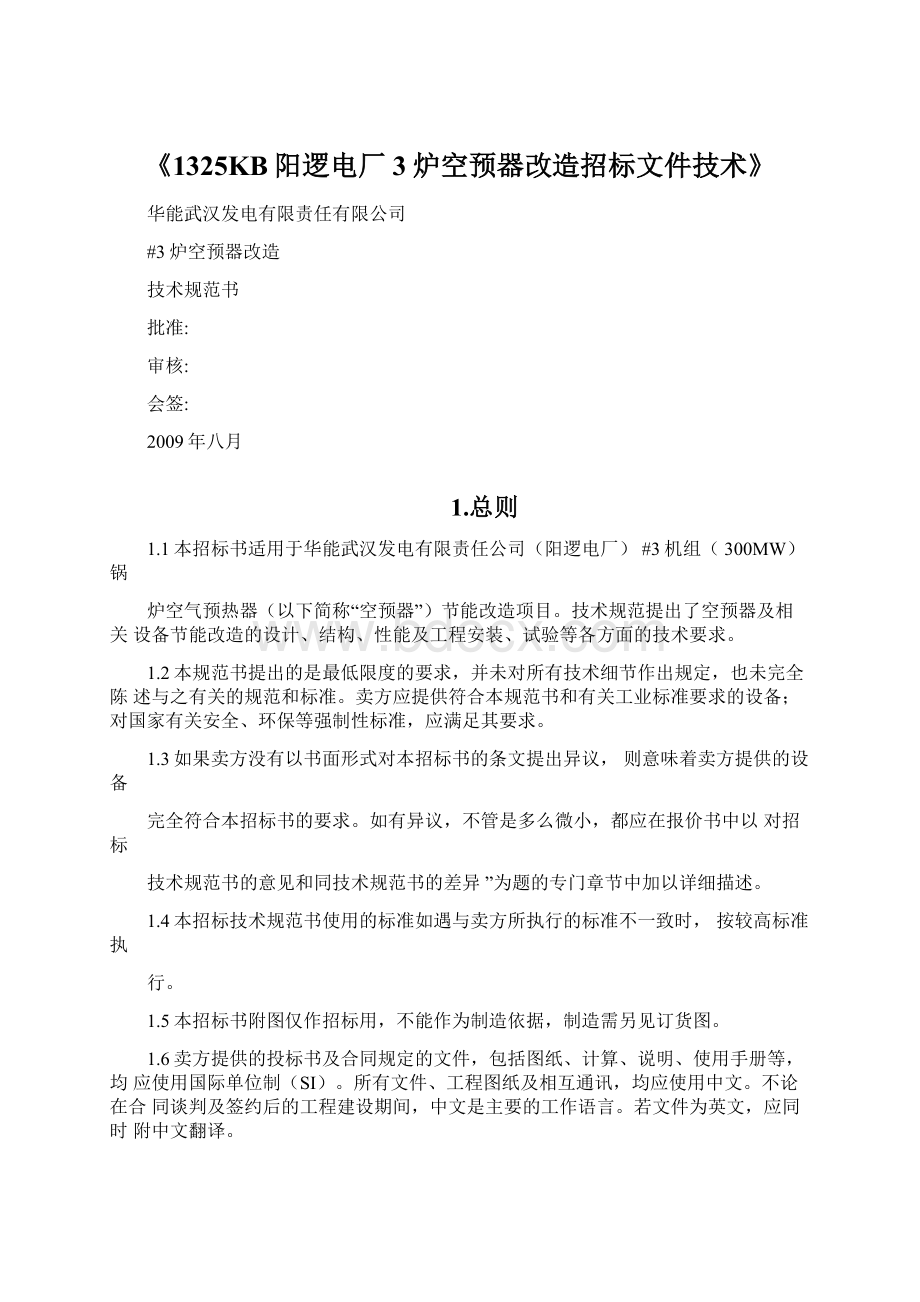 《1325KB 阳逻电厂 3 炉空预器改造招标文件技术》

华能武汉发电有限责任有限公司

#3 炉空预器改造

技术规范书

批准:

审核:

会签:

2009 年八月

1.总则

1.1 本招标书适用于华能武汉发电有限责任公司（阳逻电厂） #3 机组（ 300MW）锅

炉空气预热器（以下简称“空预器”）节能改造项目。技术规范提出了空预器及相关 设备节能改造的设计、结构、性能及工程安装、试验等各方面的技术要求。

1.2 本规范书提出的是最低限度的要求，并未对所有技术细节作出规定，也未完全陈 述与之有关的规范和标准。卖方应提供符合本规范书和有关工业标准要求的设备；对国家有关安全、环保等强制性标准，应满足其要求。

1.3 如果卖方没有以书面形式对本招标书的条文提出异议， 则意味着卖方提供的设备

完全符合本招标书的要求。如有异议，不管是多么微小，都应在报价书中以 对招标

技术规范书的意见和同技术规范书的差异 ”为题的专门章节中加以详细描述。

1.4 本招标技术规范书使用的标准如遇与卖方所执行的标准不一致时， 按较高标准执

行。

1.5 本招标书附图仅作招标用，不能作为制造依据，制造需另见订货图。

1.6 卖方提供的投标书及合同规定的文件，包括图纸、计算、说明、使用手册等，均 应使用国际单位制（SI）。所有文件、工程图纸及相互通讯，均应使用中文。不论在合 同谈判及签约后的工程建设期间，中文是主要的工作语言。若文件为英文，应同时 附中文翻译。